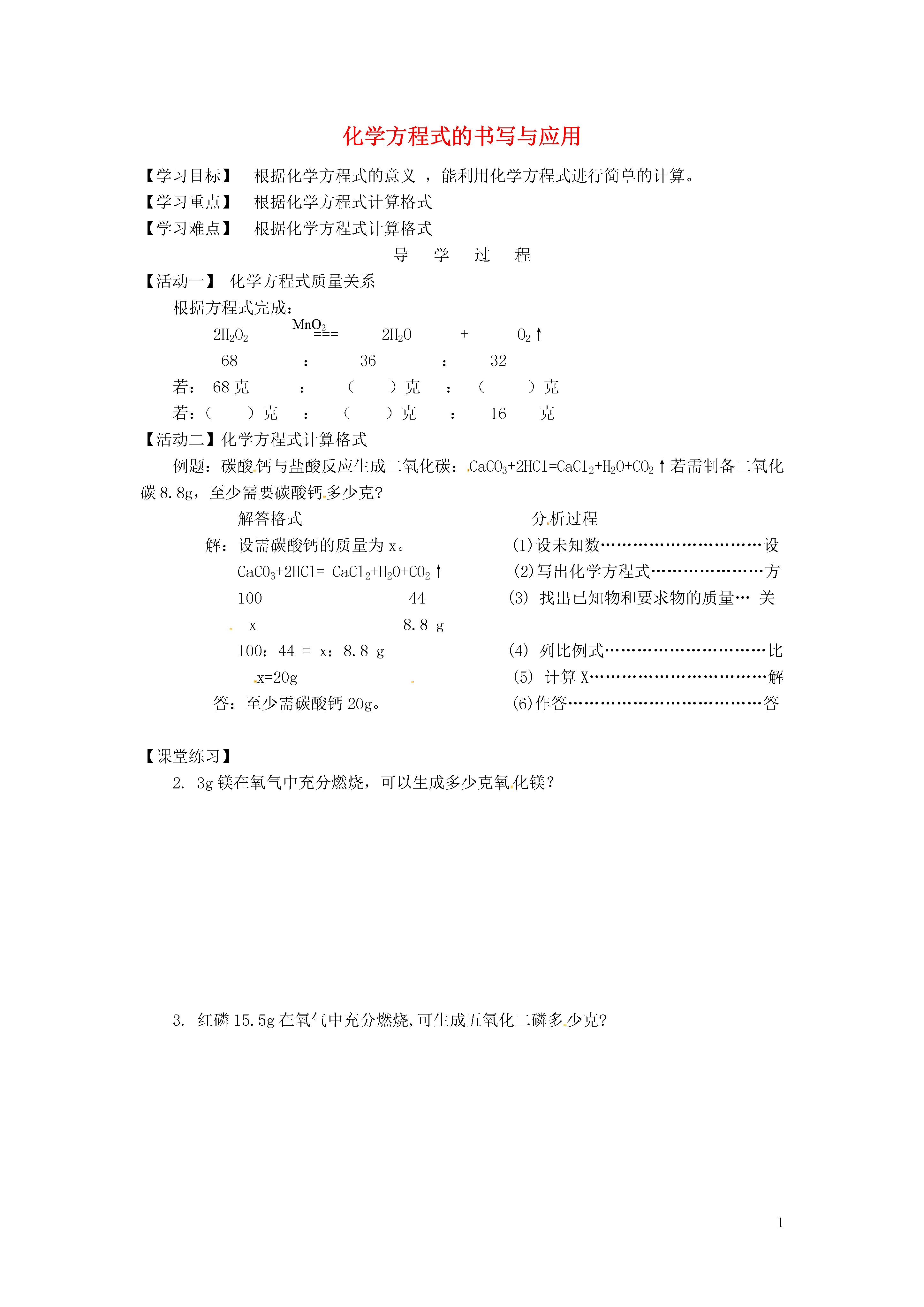 化学方程式的书写与应用

【学习目标】 根据化学方程式的意义 ，能利用化学方程式进行简单的计算。
【学习重点】 根据化学方程式计算格式
【学习难点】 根据化学方程式计算格式

导 学 过 程

【活动一】 化学方程式质量关系

根据方程式完成：

$2H_2O_2 \overset{MnO_2}{===} 2H_2O + O_2\uparrow$

68 : 36 : 32

若： 68 克 : （ ）克 : （ ）克

若：（ ）克 : （ ）克 : 16 克

【活动二】化学方程式计算格式

例题：碳酸钙与盐酸反应生成二氧化碳：$CaCO_3+2HCl=CaCl_2+H_2O+CO_2\uparrow$若需制备二氧化碳 8.8g，至少需要碳酸钙多少克？

解答格式

解：设需碳酸钙的质量为 x。
$CaCO_3+2HCl= CaCl_2+H_2O+CO_2\uparrow$
100 44
x 8.8 g
100：44 = x：8.8 g
x=20g
答：至少需碳酸钙 20g。

分析过程

(1)设未知数…………………………设
(2)写出化学方程式…………………方
(3) 找出已知物和要求物的质量… 关
(4) 列比例式…………………………比
(5) 计算 X……………………………解
(6)作答………………………………答

【课堂练习】

2. 3g 镁在氧气中充分燃烧，可以生成多少克氧化镁？

3. 红磷 15.5g 在氧气中充分燃烧,可生成五氧化二磷多少克?

1